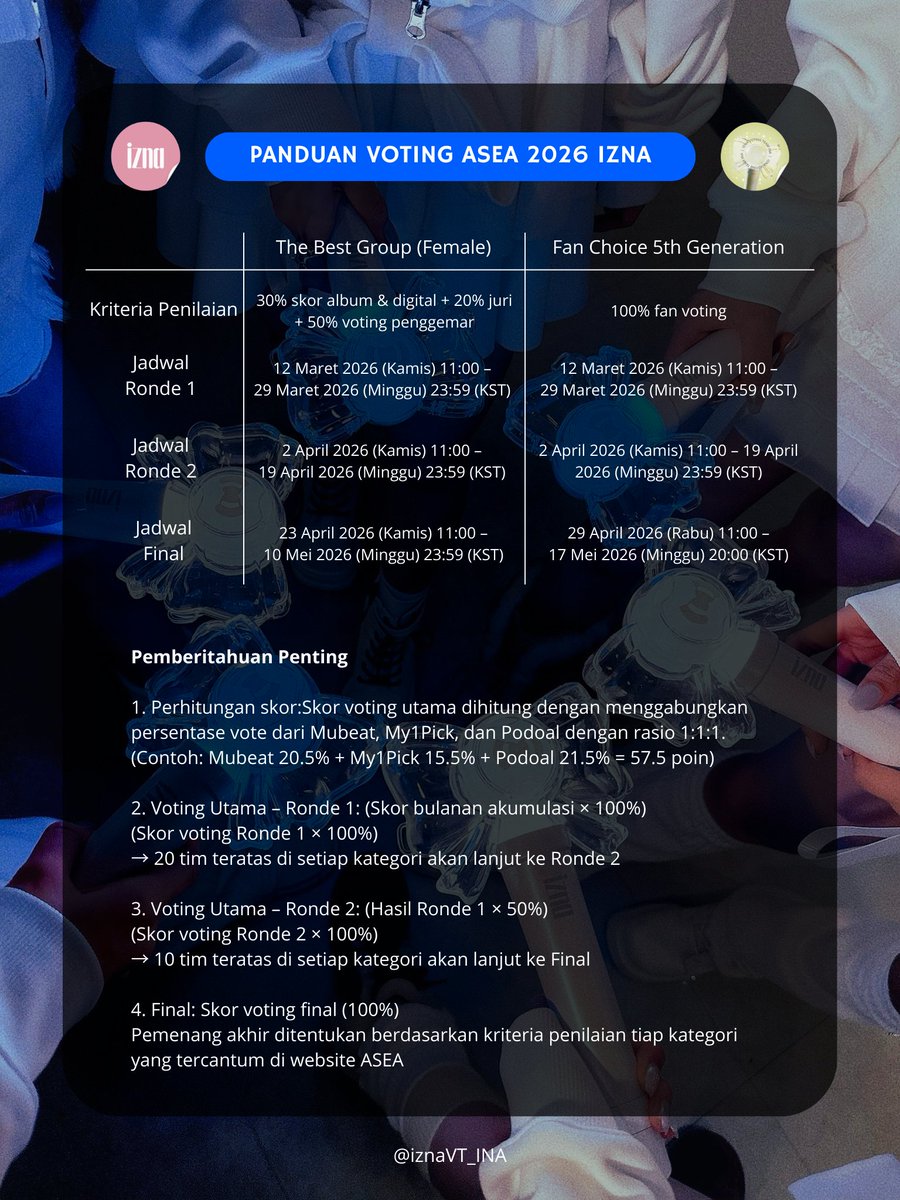 izna

PANDUAN VOTING ASEA 2026 IZNA

|  | The Best Group (Female) | Fan Choice 5th Generation |
|---|---|---|
| Kriteria Penilaian | 30% skor album & digital + 20% juri + 50% voting penggemar | 100% fan voting |
| Jadwal Ronde 1 | 12 Maret 2026 (Kamis) 11:00 – 29 Maret 2026 (Minggu) 23:59 (KST) | 12 Maret 2026 (Kamis) 11:00 – 29 Maret 2026 (Minggu) 23:59 (KST) |
| Jadwal Ronde 2 | 2 April 2026 (Kamis) 11:00 – 19 April 2026 (Minggu) 23:59 (KST) | 2 April 2026 (Kamis) 11:00 – 19 April 2026 (Minggu) 23:59 (KST) |
| Jadwal Final | 23 April 2026 (Kamis) 11:00 – 10 Mei 2026 (Minggu) 23:59 (KST) | 29 April 2026 (Rabu) 11:00 – 17 Mei 2026 (Minggu) 20:00 (KST) |

Pemberitahuan Penting

1. Perhitungan skor:Skor voting utama dihitung dengan menggabungkan persentase vote dari Mubeat, My1Pick, dan Podoal dengan rasio 1:1:1. (Contoh: Mubeat 20.5% + My1Pick 15.5% + Podoal 21.5% = 57.5 poin)

2. Voting Utama – Ronde 1: (Skor bulanan akumulasi × 100%)
(Skor voting Ronde 1 × 100%)
→ 20 tim teratas di setiap kategori akan lanjut ke Ronde 2

3. Voting Utama – Ronde 2: (Hasil Ronde 1 × 50%)
(Skor voting Ronde 2 × 100%)
→ 10 tim teratas di setiap kategori akan lanjut ke Final

4. Final: Skor voting final (100%)
Pemenang akhir ditentukan berdasarkan kriteria penilaian tiap kategori yang tercantum di website ASEA

@iznaVT_INA